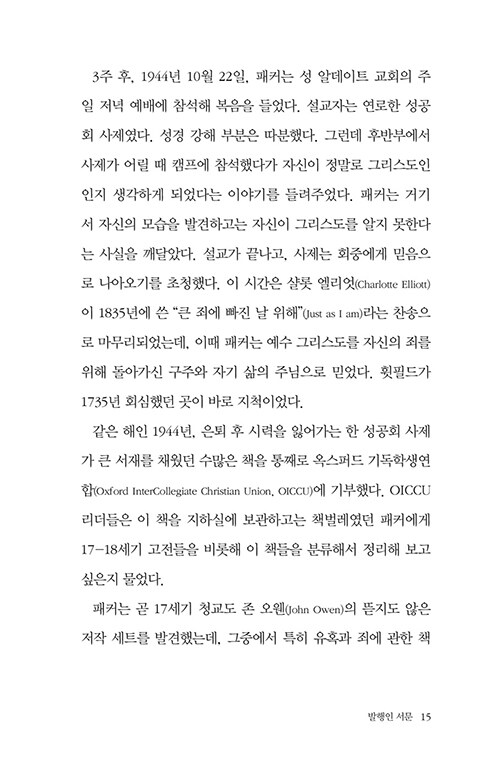 3주 후, 1944년 10월 22일, 패커는 성 알데이트 교회의 주일 저녁 예배에 참석해 복음을 들었다. 설교자는 연로한 성공회 사제였다. 성경 강해 부분은 따분했다. 그런데 후반부에서 사제가 어릴 때 캠프에 참석했다가 자신이 정말로 그리스도인인지 생각하게 되었다는 이야기를 들려주었다. 패커는 거기서 자신의 모습을 발견하고는 자신이 그리스도를 알지 못한다는 사실을 깨달았다. 설교가 끝나고, 사제는 회중에게 믿음으로 나아오기를 초청했다. 이 시간은 샬롯 엘리엇(Charlotte Elliott)이 1835년에 쓴 "큰 죄에 빠진 날 위해"(Just as I am)라는 찬송으로 마무리되었는데, 이때 패커는 예수 그리스도를 자신의 죄를 위해 돌아가신 구주와 자기 삶의 주님으로 믿었다. 휫필드가 1735년 회심했던 곳이 바로 지척이었다.

같은 해인 1944년, 은퇴 후 시력을 잃어가는 한 성공회 사제가 큰 서재를 채웠던 수많은 책을 통째로 옥스퍼드 기독학생연합(Oxford InterCollegiate Christian Union, OICCU)에 기부했다. OICCU 리더들은 이 책을 지하실에 보관하고는 책벌레였던 패커에게 17-18세기 고전들을 비롯해 이 책들을 분류해서 정리해 보고 싶은지 물었다.

패커는 곧 17세기 청교도 존 오웬(John Owen)의 뜯지도 않은 저작 세트를 발견했는데, 그중에서 특히 유혹과 죄에 관한 책

발행인 서문 15